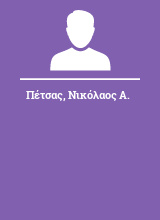 Πέτσας, Νικόλαος Α.